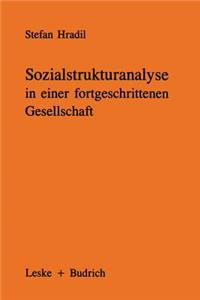 Stefan Hradil

Sozialstrukturanalyse in einer fortgeschrittenen Gesellschaft

Leske + Budrich